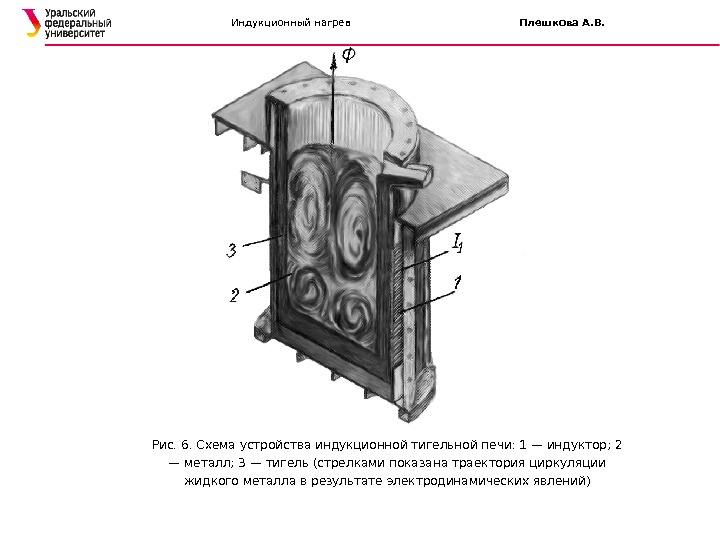 Уральский федеральный университет

Индукционный нагрев

Плешкова А.В.

$\Phi$

3

2

$I_1$

1

Рис. 6. Схема устройства индукционной тигельной печи: 1 — индуктор; 2 — металл; 3 — тигель (стрелками показана траектория циркуляции жидкого металла в результате электродинамических явлений)